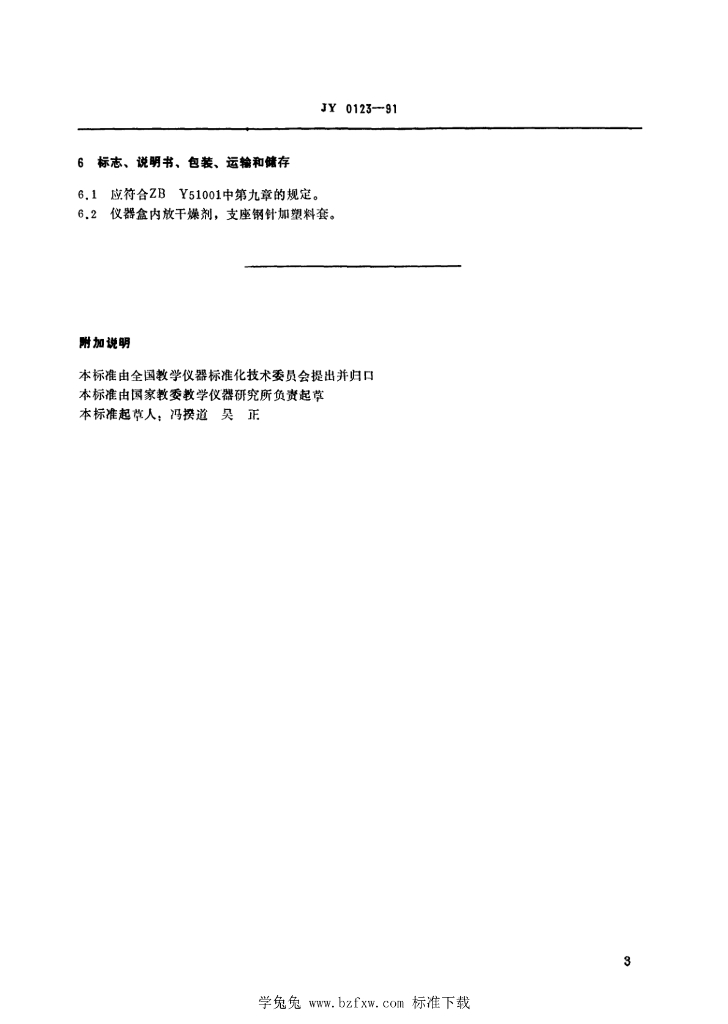 JY 0123—91

6 标志、说明书、包装、运输和储存

6.1 应符合ZB Y51001中第九章的规定。

6.2 仪器盒内放干燥剂，支座钢针加塑料套。

附加说明

本标准由全国教学仪器标准化技术委员会提出并归口
本标准由国家教委教学仪器研究所负责起草
本标准起草人：冯揆道 吴 正

3

学兔兔 www.bzfxw.com 标准下载